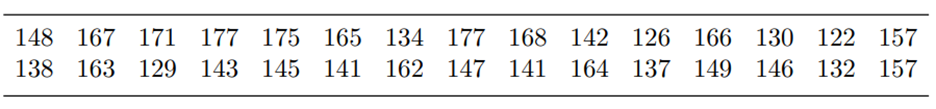 | 148 | 167 | 171 | 177 | 175 | 165 | 134 | 177 | 168 | 142 | 126 | 166 | 130 | 122 | 157 |
|---|---|---|---|---|---|---|---|---|---|---|---|---|---|---|
| 138 | 163 | 129 | 143 | 145 | 141 | 162 | 147 | 141 | 164 | 137 | 149 | 146 | 132 | 157 |